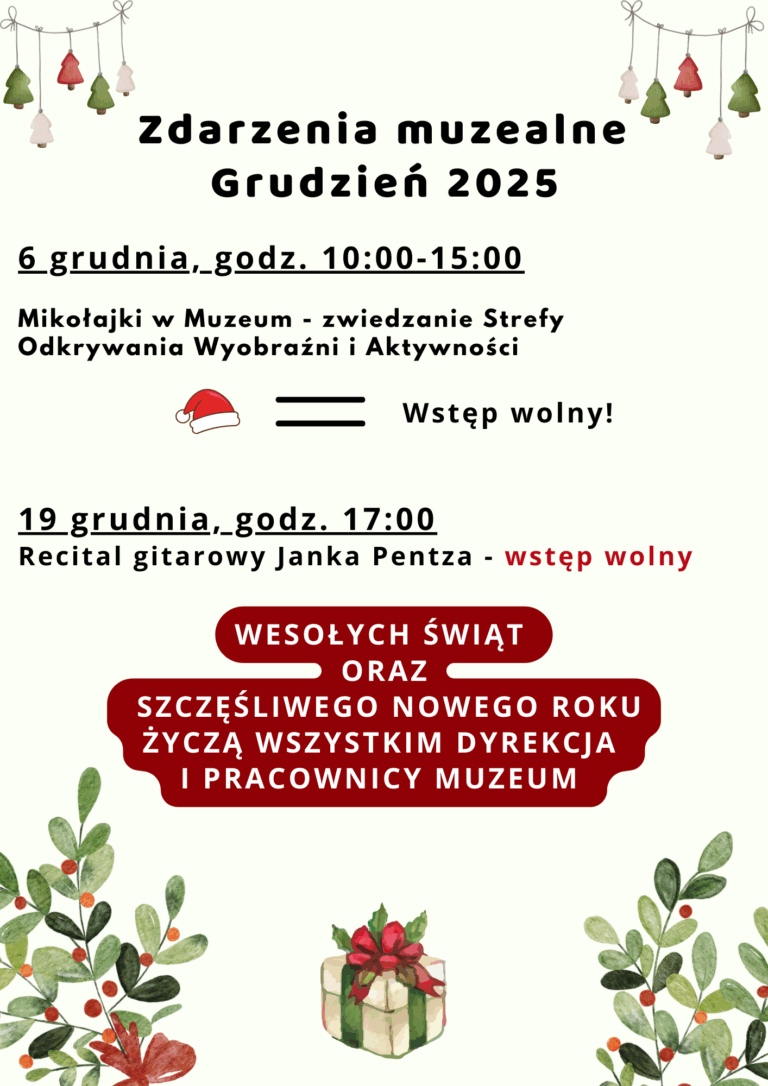 Zdarzenia muzealne
Grudzień 2025

6 grudnia, godz. 10:00-15:00

Mikołajki w Muzeum - zwiedzanie Strefy Odkrywania Wyobraźni i Aktywności

Wstęp wolny!

19 grudnia, godz. 17:00
Recital gitarowy Janka Pentza - wstęp wolny

WESOŁYCH ŚWIĄT
ORAZ
SZCZĘŚLIWEGO NOWEGO ROKU
ŻYCZĄ WSZYSTKIM DYREKCJA
I PRACOWNICY MUZEUM